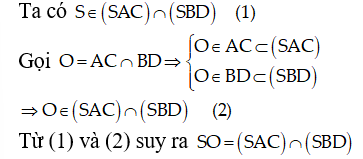 Ta có $S \in (SAC) \cap (SBD)$ (1)

Gọi $O = AC \cap BD \Rightarrow \begin{cases} O \in AC \subset (SAC) \\ O \in BD \subset (SBD) \end{cases}$

$\Rightarrow O \in (SAC) \cap (SBD)$ (2)

Từ (1) và (2) suy ra $SO = (SAC) \cap (SBD)$